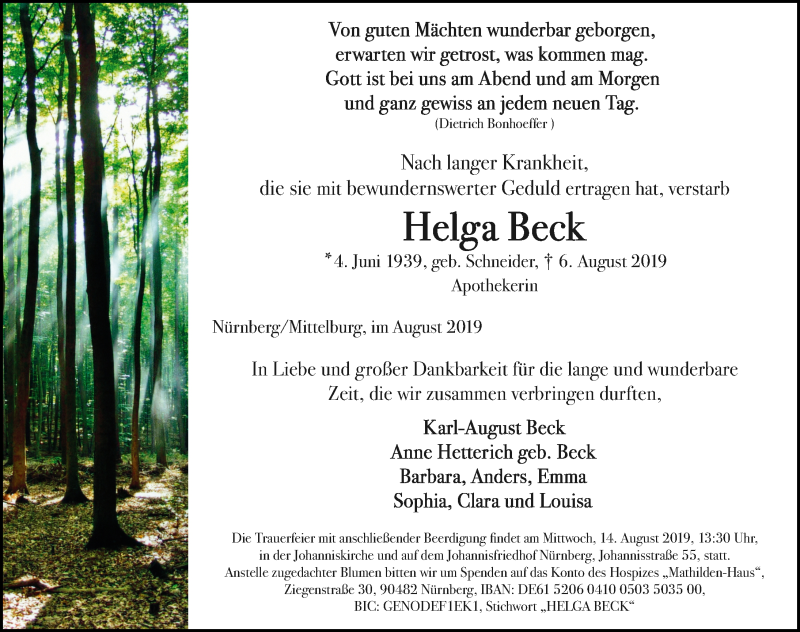 Von guten Mächten wunderbar geborgen,
erwarten wir getrost, was kommen mag.
Gott ist bei uns am Abend und am Morgen
und ganz gewiss an jedem neuen Tag.
(Dietrich Bonhoeffer )

Nach langer Krankheit,
die sie mit bewundernswerter Geduld ertragen hat, verstarb

Helga Beck

*4. Juni 1939, geb. Schneider, † 6. August 2019
Apothekerin

Nürnberg/Mittelburg, im August 2019

In Liebe und großer Dankbarkeit für die lange und wunderbare
Zeit, die wir zusammen verbringen durften,

Karl-August Beck
Anne Hetterich geb. Beck
Barbara, Anders, Emma
Sophia, Clara und Louisa

Die Trauerfeier mit anschließender Beerdigung findet am Mittwoch, 14. August 2019, 13:30 Uhr, in der Johanniskirche und auf dem Johannisfriedhof Nürnberg, Johannisstraße 55, statt. Anstelle zugedachter Blumen bitten wir um Spenden auf das Konto des Hospizes „Mathilden-Haus“, Ziegenstraße 30, 90482 Nürnberg, IBAN: DE61 5206 0410 0503 5035 00, BIC: GENODEF1EK1, Stichwort „HELGA BECK“